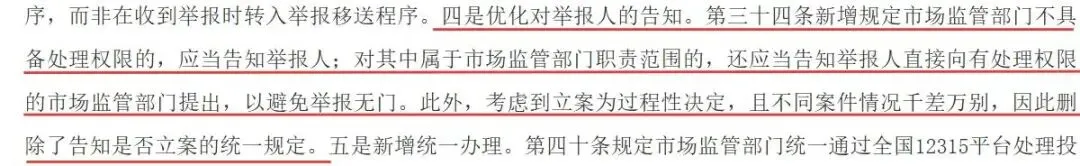 序，而非在收到举报时转入举报移送程序。四是优化对举报人的告知。第三十四条新增规定市场监管部门不具备处理权限的，应当告知举报人；对其中属于市场监管部门职责范围的，还应当告知举报人直接向有处理权限的市场监管部门提出，以避免举报无门。此外，考虑到立案为过程性决定，且不同案件情况千差万别，因此删除了告知是否立案的统一规定。五是新增统一办理。第四十条规定市场监管部门统一通过全国12315平台处理投